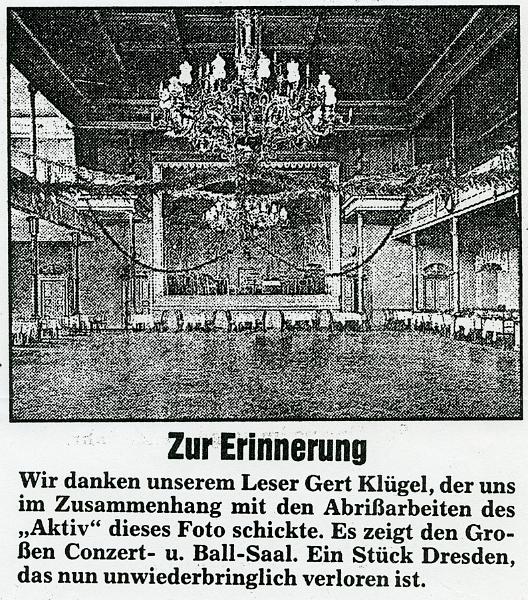 Zur Erinnerung

Wir danken unserem Leser Gert Klügel, der uns im Zusammenhang mit den Abrißarbeiten des „Aktiv“ dieses Foto schickte. Es zeigt den Großen Conzert- u. Ball-Saal. Ein Stück Dresden, das nun unwiederbringlich verloren ist.